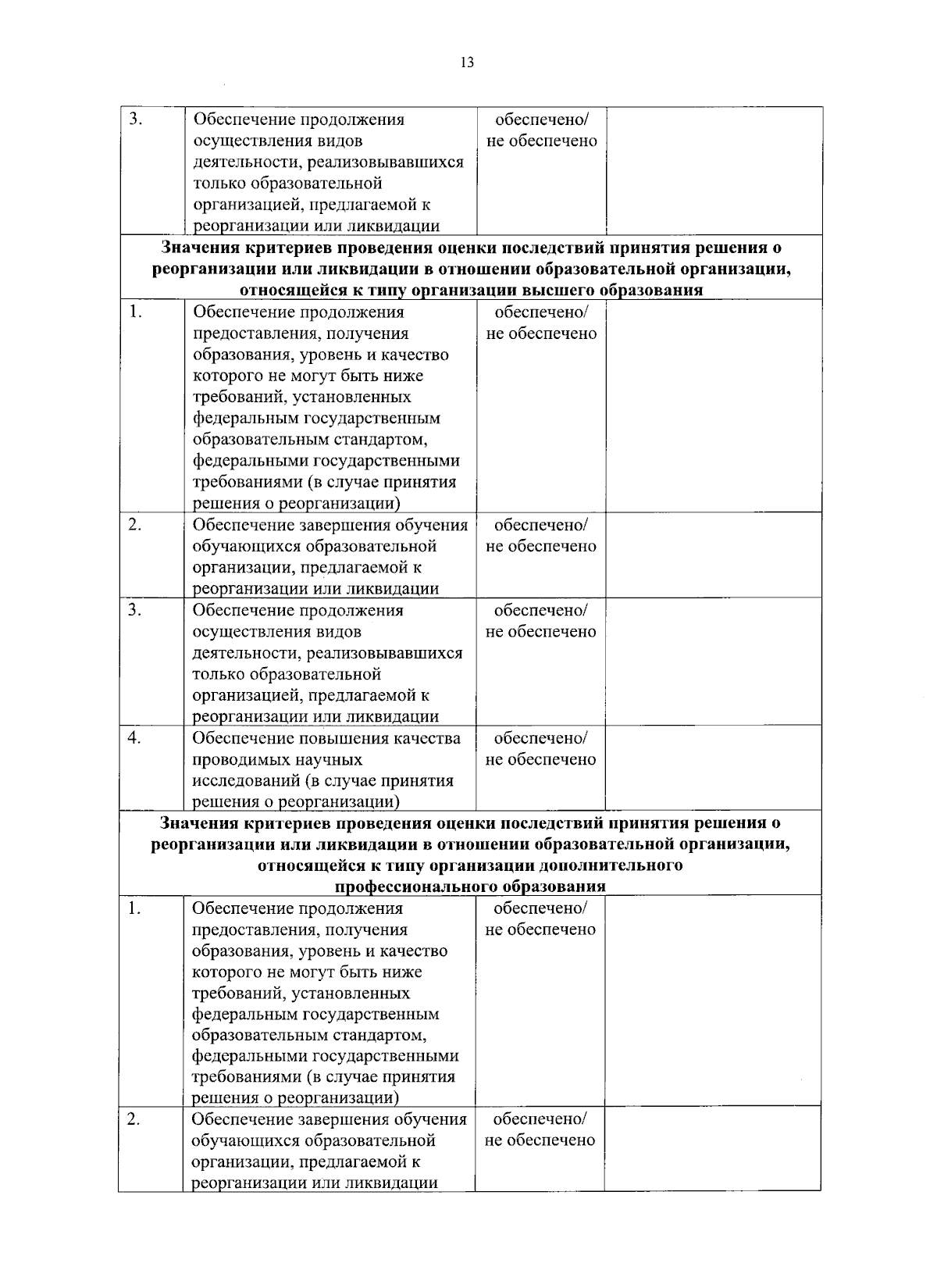 13

| | | | |
|---|---|---|---|
| 3. | Обеспечение продолжения осуществления видов деятельности, реализовывавшихся только образовательной организацией, предлагаемой к реорганизации или ликвидации | обеспечено/ не обеспечено | |
| **Значения критериев проведения оценки последствий принятия решения о реорганизации или ликвидации в отношении образовательной организации, относящейся к типу организации высшего образования** | | | |
| 1. | Обеспечение продолжения предоставления, получения образования, уровень и качество которого не могут быть ниже требований, установленных федеральным государственным образовательным стандартом, федеральными государственными требованиями (в случае принятия решения о реорганизации) | обеспечено/ не обеспечено | |
| 2. | Обеспечение завершения обучения обучающихся образовательной организации, предлагаемой к реорганизации или ликвидации | обеспечено/ не обеспечено | |
| 3. | Обеспечение продолжения осуществления видов деятельности, реализовывавшихся только образовательной организацией, предлагаемой к реорганизации или ликвидации | обеспечено/ не обеспечено | |
| 4. | Обеспечение повышения качества проводимых научных исследований (в случае принятия решения о реорганизации) | обеспечено/ не обеспечено | |
| **Значения критериев проведения оценки последствий принятия решения о реорганизации или ликвидации в отношении образовательной организации, относящейся к типу организации дополнительного профессионального образования** | | | |
| 1. | Обеспечение продолжения предоставления, получения образования, уровень и качество которого не могут быть ниже требований, установленных федеральным государственным образовательным стандартом, федеральными государственными требованиями (в случае принятия решения о реорганизации) | обеспечено/ не обеспечено | |
| 2. | Обеспечение завершения обучения обучающихся образовательной организации, предлагаемой к реорганизации или ликвидации | обеспечено/ не обеспечено | |